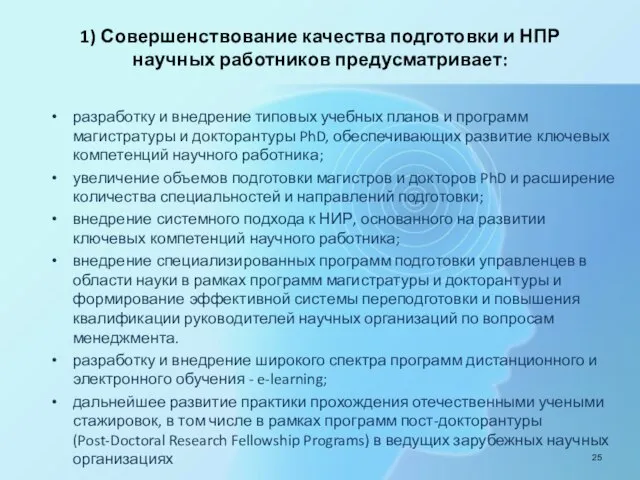 1) Совершенствование качества подготовки и НПР научных работников предусматривает:

• разработку и внедрение типовых учебных планов и программ магистратуры и докторантуры PhD, обеспечивающих развитие ключевых компетенций научного работника;
• увеличение объемов подготовки магистров и докторов PhD и расширение количества специальностей и направлений подготовки;
• внедрение системного подхода к НИР, основанного на развитии ключевых компетенций научного работника;
• внедрение специализированных программ подготовки управленцев в области науки в рамках программ магистратуры и докторантуры и формирование эффективной системы переподготовки и повышения квалификации руководителей научных организаций по вопросам менеджмента.
• разработку и внедрение широкого спектра программ дистанционного и электронного обучения - e-learning;
• дальнейшее развитие практики прохождения отечественными учеными стажировок, в том числе в рамках программ пост-докторантуры (Post-Doctoral Research Fellowship Programs) в ведущих зарубежных научных организациях

25